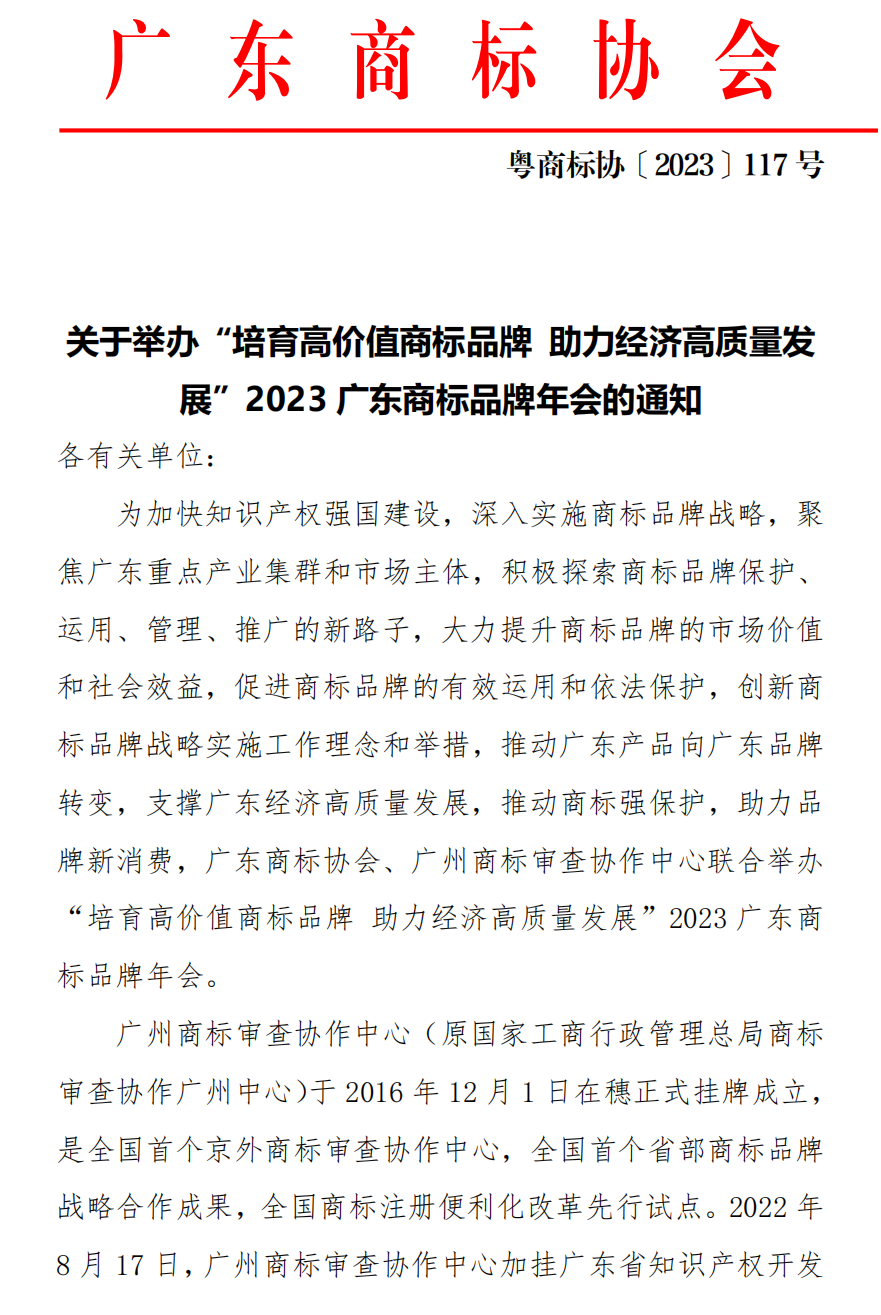 广东商标协会

粤商标协〔2023〕117号

关于举办“培育高价值商标品牌 助力经济高质量发展”2023广东商标品牌年会的通知

各有关单位：

为加快知识产权强国建设，深入实施商标品牌战略，聚焦广东重点产业集群和市场主体，积极探索商标品牌保护、运用、管理、推广的新路子，大力提升商标品牌的市场价值和社会效益，促进商标品牌的有效运用和依法保护，创新商标品牌战略实施工作理念和举措，推动广东产品向广东品牌转变，支撑广东经济高质量发展，推动商标强保护，助力品牌新消费，广东商标协会、广州商标审查协作中心联合举办“培育高价值商标品牌 助力经济高质量发展”2023广东商标品牌年会。

广州商标审查协作中心（原国家工商行政管理总局商标审查协作广州中心）于2016年12月1日在穗正式挂牌成立，是全国首个京外商标审查协作中心，全国首个省部商标品牌战略合作成果，全国商标注册便利化改革先行试点。2022年8月17日，广州商标审查协作中心加挂广东省知识产权开发